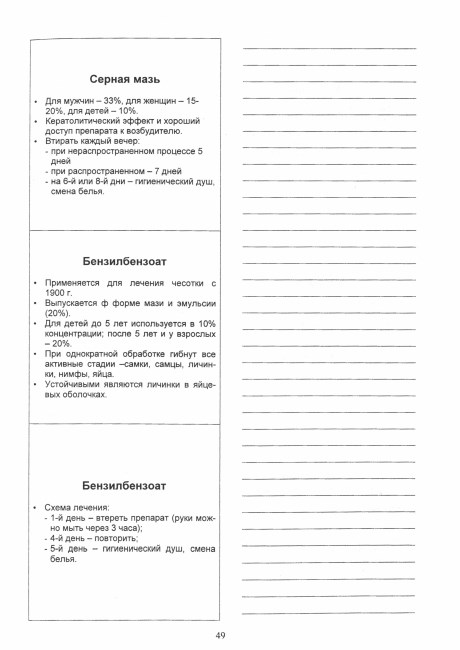 Серная мазь

• Для мужчин – 33%, для женщин – 15-20%, для детей – 10%.
• Кератолитический эффект и хороший доступ препарата к возбудителю.
• Втирать каждый вечер:
- при нераспространенном процессе 5 дней
- при распространенном – 7 дней
- на 6-й или 8-й дни – гигиенический душ, смена белья.

Бензилбензоат

• Применяется для лечения чесотки с 1900 г.
• Выпускается ф форме мази и эмульсии (20%).
• Для детей до 5 лет используется в 10% концентрации; после 5 лет и у взрослых – 20%.
• При однократной обработке гибнут все активные стадии –самки, самцы, личинки, нимфы, яйца.
• Устойчивыми являются личинки в яйцевых оболочках.

Бензилбензоат

• Схема лечения:
- 1-й день – втереть препарат (руки можно мыть через 3 часа);
- 4-й день – повторить;
- 5-й день – гигиенический душ, смена белья.

49